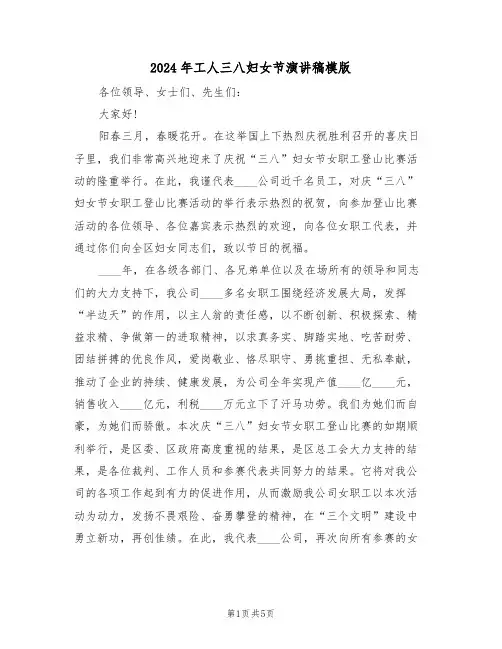 2024年工人三八妇女节演讲稿模版

各位领导、女士们、先生们：

大家好！

阳春三月，春暖花开。在这举国上下热烈庆祝胜利召开的喜庆日子里，我们非常高兴地迎来了庆祝“三八”妇女节女职工登山比赛活动的隆重举行。在此，我谨代表____公司近千名员工，对庆“三八”妇女节女职工登山比赛活动的举行表示热烈的祝贺，向参加登山比赛活动的各位领导、各位嘉宾表示热烈的欢迎，向各位女职工代表，并通过你们向全区妇女同志们，致以节日的祝福。

____年，在各级各部门、各兄弟单位以及在场所有的领导和同志们的大力支持下，我公司____多名女职工围绕经济发展大局，发挥“半边天”的作用，以主人翁的责任感，以不断创新、积极探索、精益求精、争做第一的进取精神，以求真务实、脚踏实地、吃苦耐劳、团结拼搏的优良作风，爱岗敬业、恪尽职守、勇挑重担、无私奉献，推动了企业的持续、健康发展，为公司全年实现产值____亿____元，销售收入____亿元，利税____万元立下了汗马功劳。我们为她们而自豪，为她们而骄傲。本次庆“三八”妇女节女职工登山比赛的如期顺利举行，是区委、区政府高度重视的结果，是区总工会大力支持的结果，是各位裁判、工作人员和参赛代表共同努力的结果。它将对我公司的各项工作起到有力的促进作用，从而激励我公司女职工以本次活动为动力，发扬不畏艰险、奋勇攀登的精神，在“三个文明”建设中勇立新功，再创佳绩。在此，我代表____公司，再次向所有参赛的女

第1页 共5页